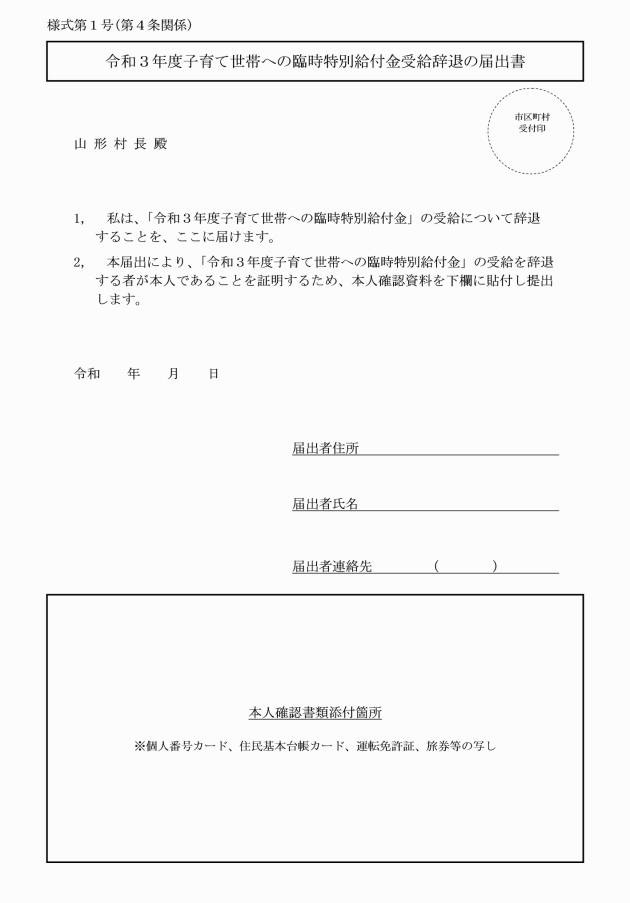 様式第１号(第４条関係)

令和３年度子育て世帯への臨時特別給付金受給辞退の届出書

市区町村
受付印

山 形 村 長 殿

1,　私は、「令和３年度子育て世帯への臨時特別給付金」の受給について辞退することを、ここに届けます。

2,　本届出により、「令和３年度子育て世帯への臨時特別給付金」の受給を辞退する者が本人であることを証明するため、本人確認資料を下欄に貼付し提出します。

令和　　年　　月　　日

届出者住所

届出者氏名

届出者連絡先　　　（　　　）

本人確認書類添付箇所

※個人番号カード、住民基本台帳カード、運転免許証、旅券等の写し